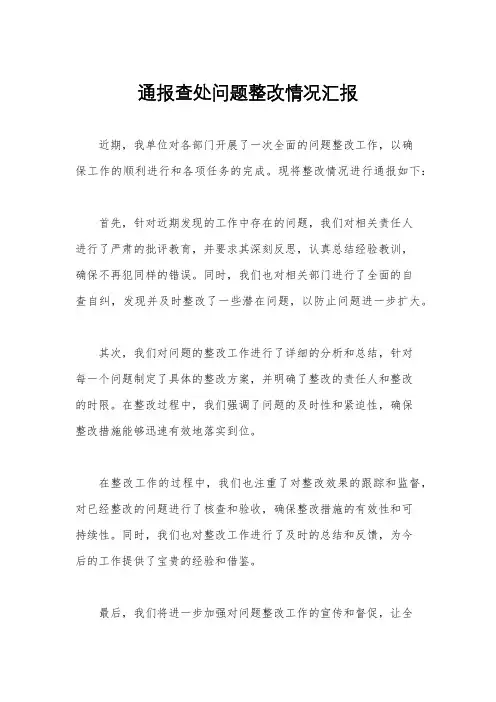 通报查处问题整改情况汇报

近期，我单位对各部门开展了一次全面的问题整改工作，以确保工作的顺利进行和各项任务的完成。现将整改情况进行通报如下：

首先，针对近期发现的工作中存在的问题，我们对相关责任人进行了严肃的批评教育，并要求其深刻反思，认真总结经验教训，确保不再犯同样的错误。同时，我们也对相关部门进行了全面的自查自纠，发现并及时整改了一些潜在问题，以防止问题进一步扩大。

其次，我们对问题的整改工作进行了详细的分析和总结，针对每一个问题制定了具体的整改方案，并明确了整改的责任人和整改的时限。在整改过程中，我们强调了问题的及时性和紧迫性，确保整改措施能够迅速有效地落实到位。

在整改工作的过程中，我们也注重了对整改效果的跟踪和监督，对已经整改的问题进行了核查和验收，确保整改措施的有效性和可持续性。同时，我们也对整改工作进行了及时的总结和反馈，为今后的工作提供了宝贵的经验和借鉴。

最后，我们将进一步加强对问题整改工作的宣传和督促，让全